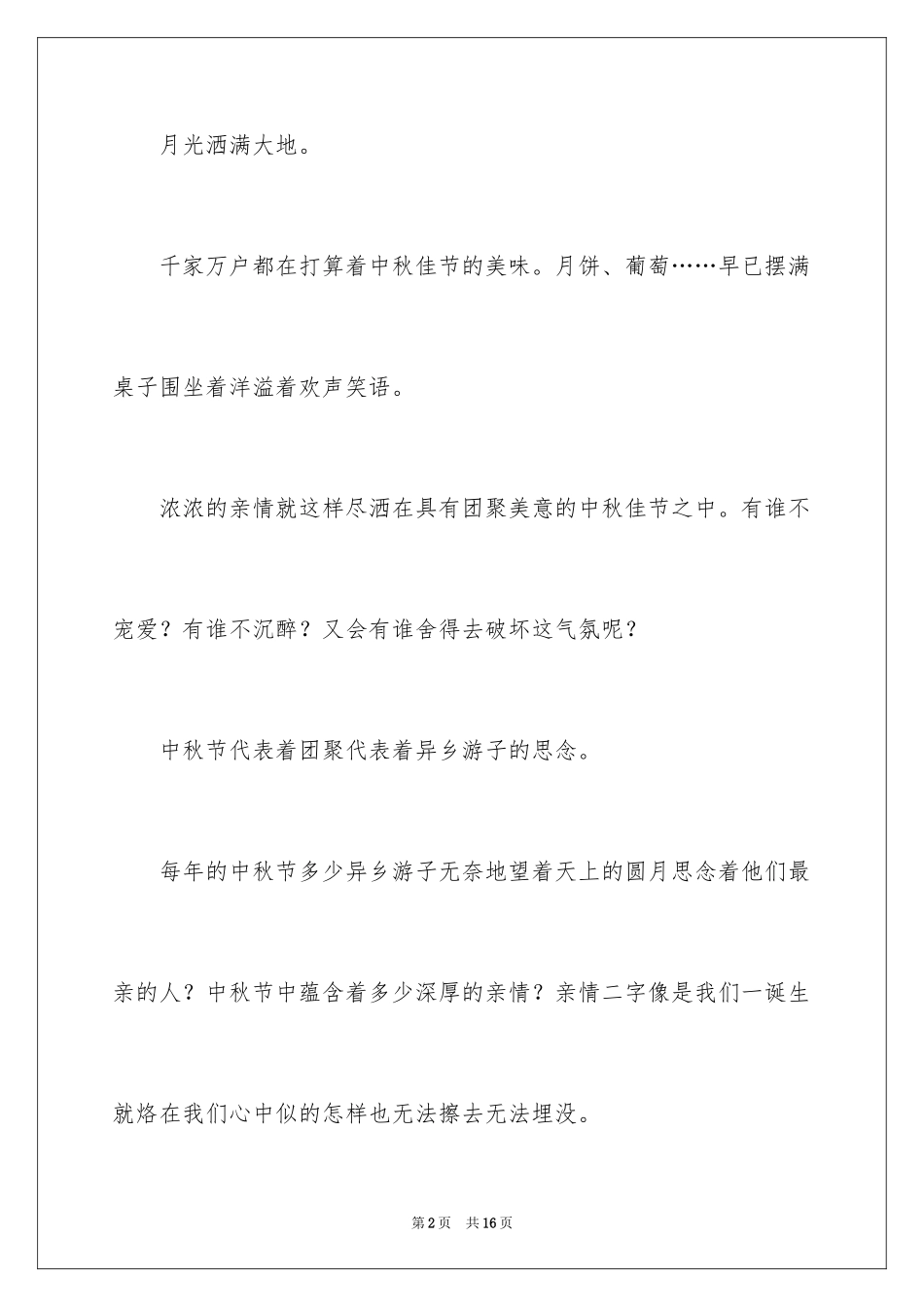 月光洒满大地。

千家万户都在打算着中秋佳节的美味。月饼、葡萄……早已摆满桌子围坐着洋溢着欢声笑语。

浓浓的亲情就这样尽洒在具有团聚美意的中秋佳节之中。有谁不宠爱？有谁不沉醉？又会有谁舍得去破坏这气氛呢？

中秋节代表着团聚代表着异乡游子的思念。

每年的中秋节多少异乡游子无奈地望着天上的圆月思念着他们最亲的人？中秋节中蕴含着多少深厚的亲情？亲情二字像是我们一诞生就烙在我们心中似的怎样也无法擦去无法埋没。

第2页 共16页